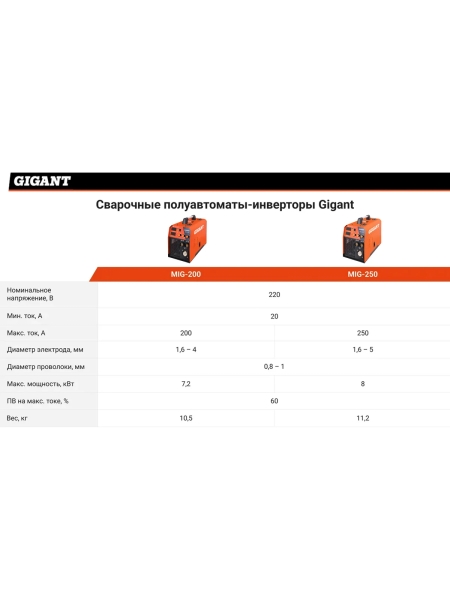 GIGANT

Сварочные полуавтоматы-инверторы Gigant

| | MIG-200 | MIG-250 |
|---|---|---|
| Номинальное напряжение, В | 220 | 220 |
| Мин. ток, А | 20 | 20 |
| Макс. ток, А | 200 | 250 |
| Диаметр электрода, мм | 1,6 – 4 | 1,6 – 5 |
| Диаметр проволоки, мм | 0,8 – 1 | 0,8 – 1 |
| Макс. мощность, кВт | 7,2 | 8 |
| ПВ на макс. токе, % | 60 | 60 |
| Вес, кг | 10,5 | 11,2 |